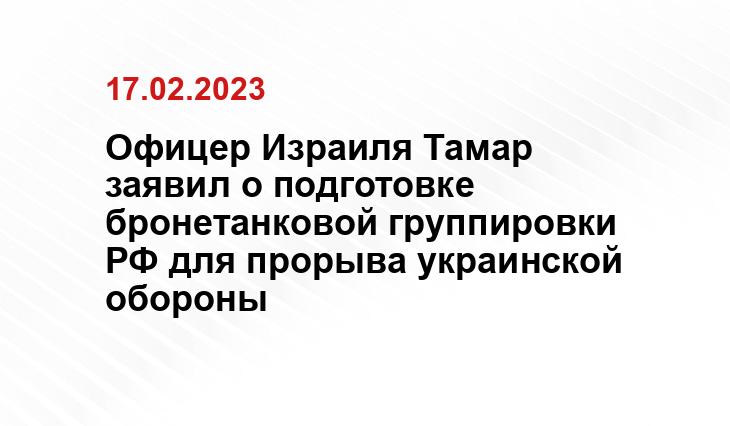 17.02.2023

Офицер Израиля Тамар заявил о подготовке бронетанковой группировки РФ для прорыва украинской обороны